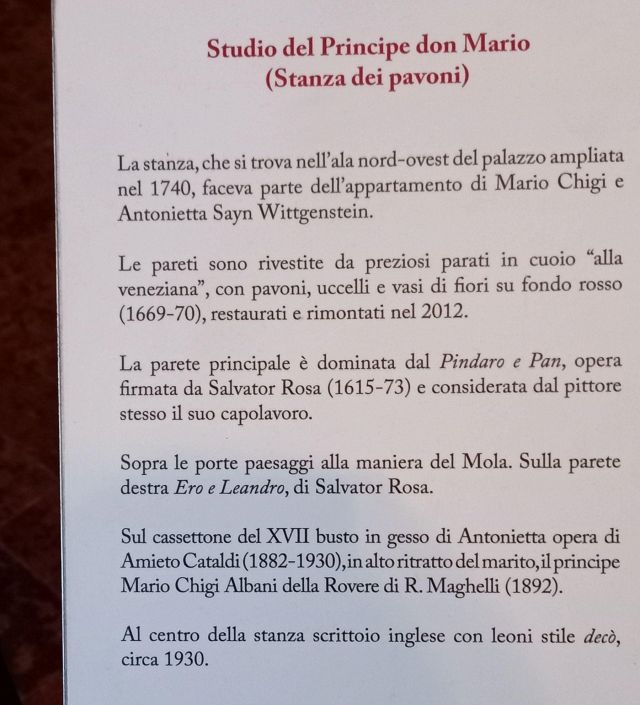 Studio del Principe don Mario
(Stanza dei pavoni)

La stanza, che si trova nell'ala nord-ovest del palazzo ampliata nel 1740, faceva parte dell'appartamento di Mario Chigi e Antonietta Sayn Wittgenstein.

Le pareti sono rivestite da preziosi parati in cuoio "alla veneziana", con pavoni, uccelli e vasi di fiori su fondo rosso (1669-70), restaurati e rimontati nel 2012.

La parete principale è dominata dal Pindaro e Pan, opera firmata da Salvator Rosa (1615-73) e considerata dal pittore stesso il suo capolavoro.

Sopra le porte paesaggi alla maniera del Mola. Sulla parete destra Ero e Leandro, di Salvator Rosa.

Sul cassettone del XVII busto in gesso di Antonietta opera di Amieto Cataldi (1882-1930), in alto ritratto del marito, il principe Mario Chigi Albani della Rovere di R. Maghelli (1892).

Al centro della stanza scrittoio inglese con leoni stile decò, circa 1930.